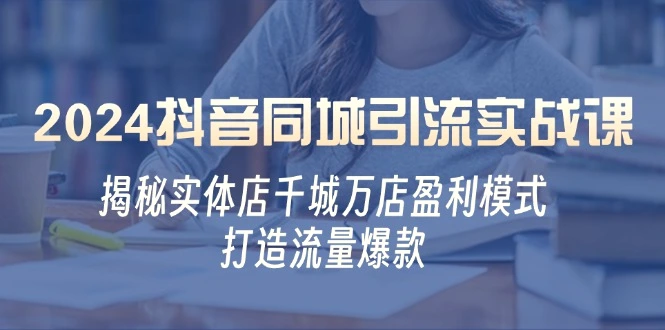 2024抖音同城引流实战课

揭秘实体店千城万店盈利模式
打造流量爆款